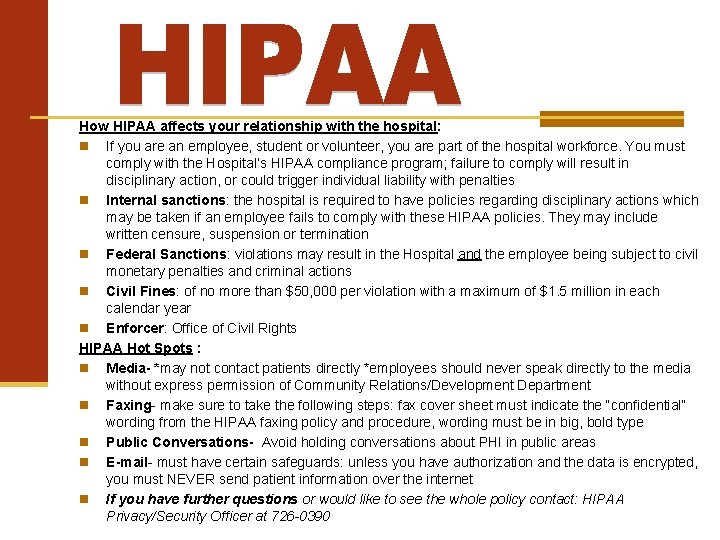 HIPAA

How HIPAA affects your relationship with the hospital:

• If you are an employee, student or volunteer, you are part of the hospital workforce. You must comply with the Hospital's HIPAA compliance program; failure to comply will result in disciplinary action, or could trigger individual liability with penalties
• Internal sanctions: the hospital is required to have policies regarding disciplinary actions which may be taken if an employee fails to comply with these HIPAA policies. They may include written censure, suspension or termination
• Federal Sanctions: violations may result in the Hospital and the employee being subject to civil monetary penalties and criminal actions
• Civil Fines: of no more than $50,000 per violation with a maximum of $1.5 million in each calendar year
• Enforcer: Office of Civil Rights

HIPAA Hot Spots :

• Media- *may not contact patients directly *employees should never speak directly to the media without express permission of Community Relations/Development Department
• Faxing- make sure to take the following steps: fax cover sheet must indicate the "confidential" wording from the HIPAA faxing policy and procedure, wording must be in big, bold type
• Public Conversations- Avoid holding conversations about PHI in public areas
• E-mail- must have certain safeguards: unless you have authorization and the data is encrypted, you must NEVER send patient information over the internet
• If you have further questions or would like to see the whole policy contact: HIPAA Privacy/Security Officer at 726-0390